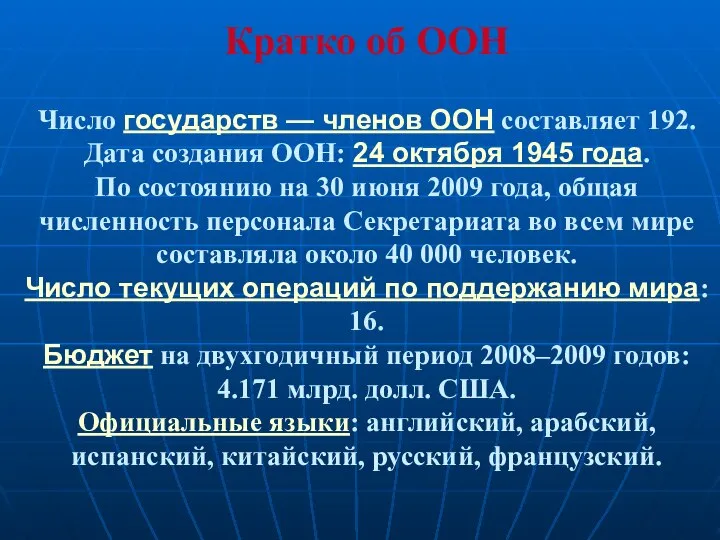 Кратко об ООН

Число государств — членов ООН составляет 192. Дата создания ООН: 24 октября 1945 года. По состоянию на 30 июня 2009 года, общая численность персонала Секретариата во всем мире составляла около 40 000 человек. Число текущих операций по поддержанию мира: 16. Бюджет на двухгодичный период 2008–2009 годов: 4.171 млрд. долл. США. Официальные языки: английский, арабский, испанский, китайский, русский, французский.